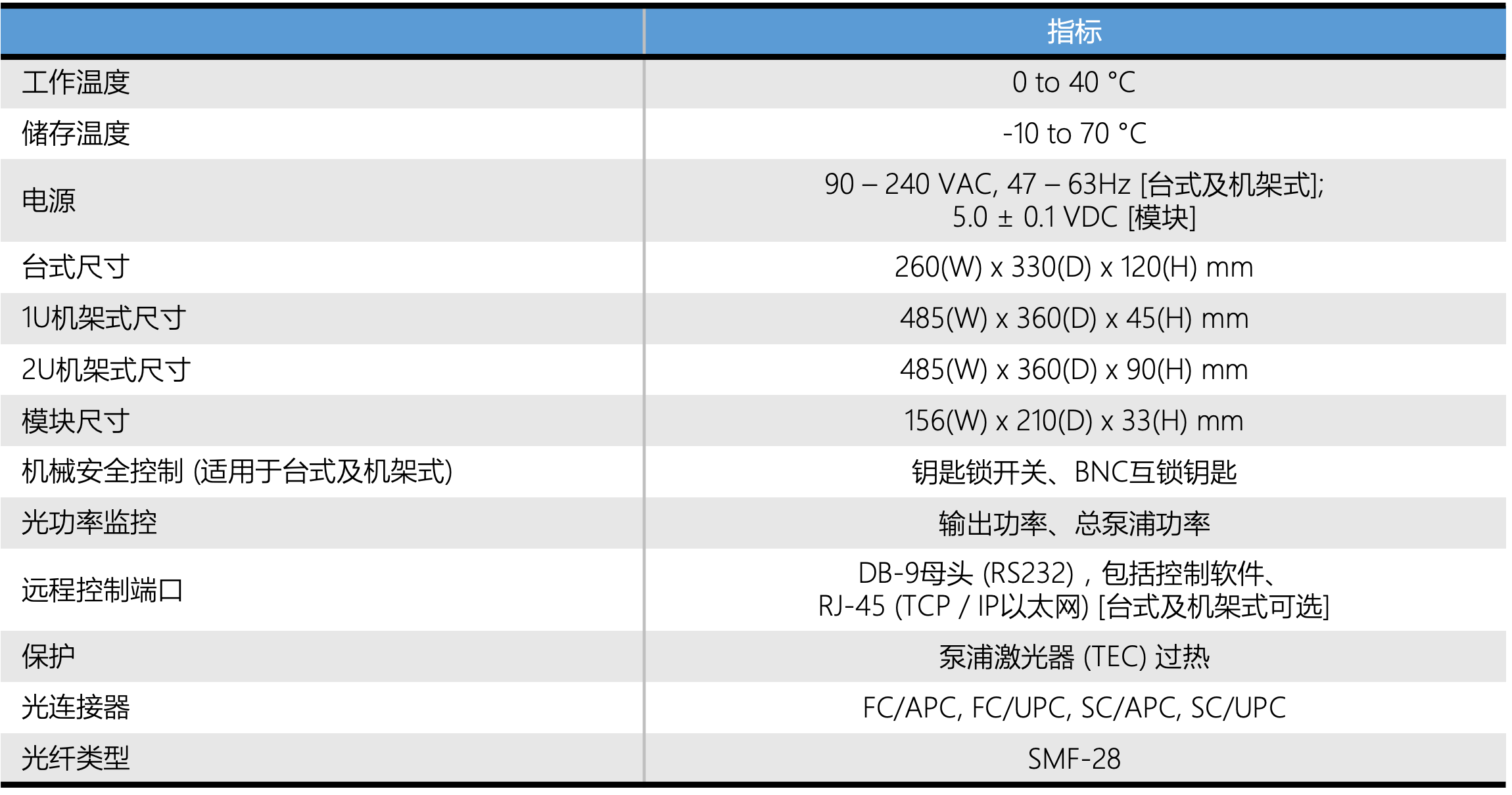 |  | 指标 |
|---|---|
| 工作温度 | 0 to 40 °C |
| 储存温度 | -10 to 70 °C |
| 电源 | 90 – 240 VAC, 47 – 63Hz [台式及机架式]; 5.0 ± 0.1 VDC [模块] |
| 台式尺寸 | 260(W) x 330(D) x 120(H) mm |
| 1U机架式尺寸 | 485(W) x 360(D) x 45(H) mm |
| 2U机架式尺寸 | 485(W) x 360(D) x 90(H) mm |
| 模块尺寸 | 156(W) x 210(D) x 33(H) mm |
| 机械安全控制 (适用于台式及机架式) | 钥匙锁开关、BNC互锁钥匙 |
| 光功率监控 | 输出功率、总泵浦功率 |
| 远程控制端口 | DB-9母头 (RS232)，包括控制软件、RJ-45 (TCP / IP以太网) [台式及机架式可选] |
| 保护 | 泵浦激光器 (TEC) 过热 |
| 光连接器 | FC/APC, FC/UPC, SC/APC, SC/UPC |
| 光纤类型 | SMF-28 |